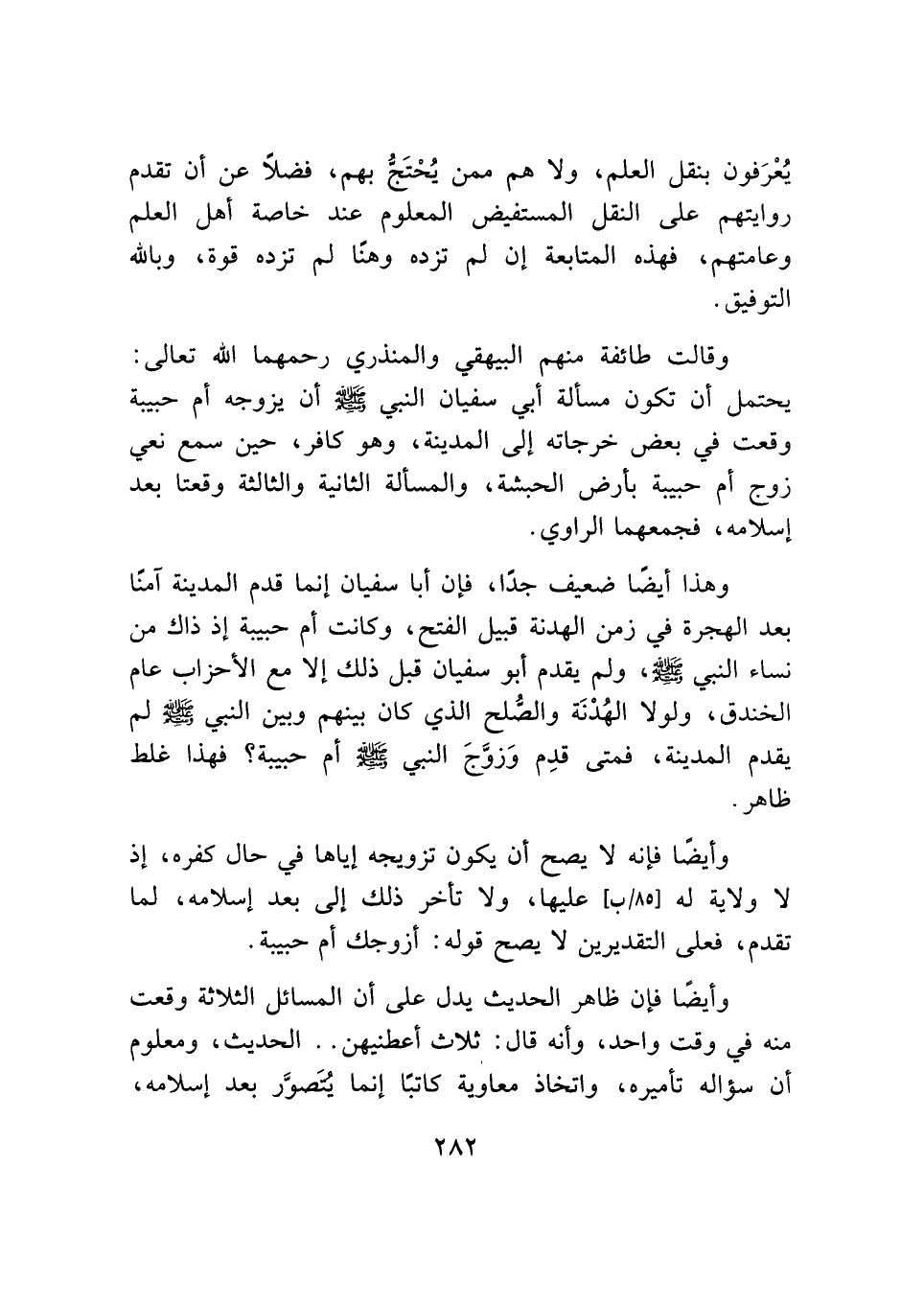 يُعْرَفون بنقل العلم، ولا هم ممن يُحْتَجُّ بهم، فضلاً عن أن تقدم روايتهم على النقل المستفيض المعلوم عند خاصة أهل العلم وعامتهم، فهذه المتابعة إن لم تزده وهنًا لم تزده قوة، وبالله التوفيق.

وقالت طائفة منهم البيهقي والمنذري رحمهما الله تعالى: يحتمل أن تكون مسألة أبي سفيان النبي ﷺ أن يزوجه أم حبيبة وقعت في بعض خرجاته إلى المدينة، وهو كافر، حين سمع نعي زوج أم حبيبة بأرض الحبشة، والمسألة الثانية والثالثة وقعتا بعد إسلامه، فجمعهما الراوي.

وهذا أيضًا ضعيف جدًا، فإن أبا سفيان إنما قدم المدينة آمنًا بعد الهجرة في زمن الهدنة قبيل الفتح، وكانت أم حبيبة إذ ذاك من نساء النبي ﷺ، ولم يقدم أبو سفيان قبل ذلك إلا مع الأحزاب عام الخندق، ولولا الهُدْنَة والصُّلح الذي كان بينهم وبين النبي ﷺ لم يقدم المدينة، فمتى قدِم وَزوَّجَ النبي ﷺ أم حبيبة؟ فهذا غلط ظاهر.

وأيضًا فإنه لا يصح أن يكون تزويجه إياها في حال كفره، إذ لا ولاية له [٨٥/ب] عليها، ولا تأخر ذلك إلى بعد إسلامه، لما تقدم، فعلى التقديرين لا يصح قوله: أزوجك أم حبيبة.

وأيضًا فإن ظاهر الحديث يدل على أن المسائل الثلاثة وقعت منه في وقت واحد، وأنه قال: ثلاث أعطنيهن.. الحديث، ومعلوم أن سؤاله تأميره، واتخاذ معاوية كاتبًا إنما يُتَصوَّر بعد إسلامه،

٢٨٢